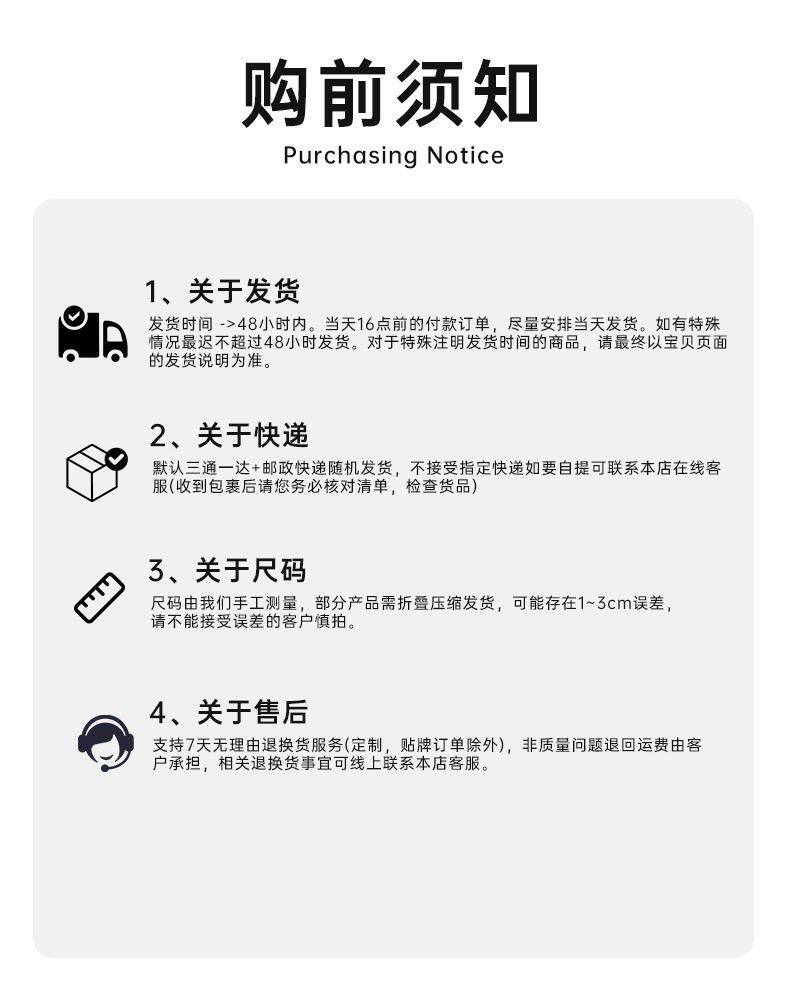 购前须知
Purchasing Notice

1、关于发货
发货时间 ->48小时内。当天16点前的付款订单，尽量安排当天发货。如有特殊情况最迟不超过48小时发货。对于特殊注明发货时间的商品，请最终以宝贝页面的发货说明为准。

2、关于快递
默认三通一达+邮政快递随机发货，不接受指定快递如要自提可联系本店在线客服(收到包裹后请您务必核对清单，检查货品)

3、关于尺码
尺码由我们手工测量，部分产品需折叠压缩发货，可能存在1~3cm误差，请不能接受误差的客户慎拍。

4、关于售后
支持7天无理由退换货服务(定制，贴牌订单除外)，非质量问题退回运费由客户承担，相关退换货事宜可线上联系本店客服。